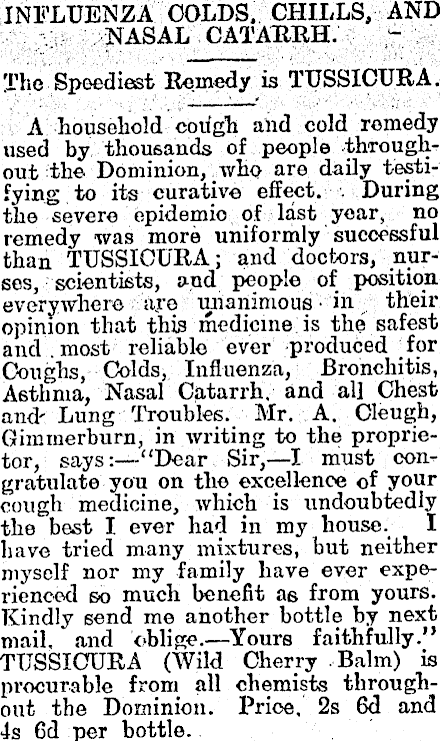 INFLUENZA COLDS, CHILLS, AND NASAL CATARRH.

The Speediest Remedy is TUSSICURA.

A household cough and cold remedy used by thousands of people throughout the Dominion, who are daily testifying to its curative effect. During the severe epidemic of last year, no remedy was more uniformly successful than TUSSICURA; and doctors, nurses, scientists, and people of position everywhere are unanimous in their opinion that this medicine is the safest and most reliable ever produced for Coughs, Colds, Influenza, Bronchitis, Asthma, Nasal Catarrh, and all Chest and Lung Troubles. Mr. A. Cleugh, Gimmerburn, in writing to the proprietor, says:—"Dear Sir,—I must congratulate you on the excellence of your cough medicine, which is undoubtedly the best I ever had in my house. I have tried many mixtures, but neither myself nor my family have ever experienced so much benefit as from yours. Kindly send me another bottle by next mail, and oblige.—Yours faithfully." TUSSICURA (Wild Cherry Balm) is procurable from all chemists throughout the Dominion. Price, 2s 6d and 4s 6d per bottle.